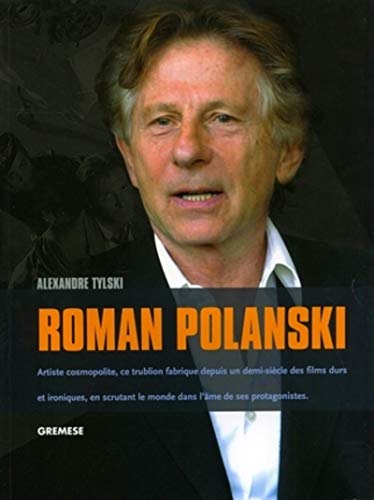 ALEXANDRE TYLSKI

ROMAN POLANSKI

Artiste cosmopolite, ce trublion fabrique depuis un demi-siècle des films durs et ironiques, en scrutant le monde dans l'âme de ses protagonistes.

GREMESE